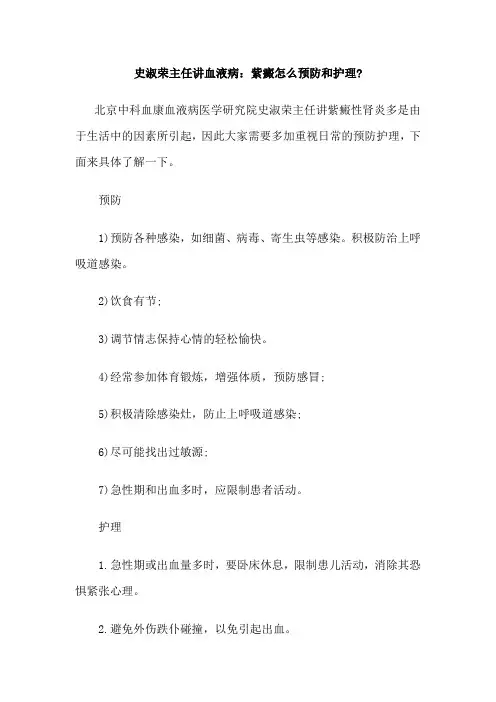 史淑荣主任讲血液病：紫癜怎么预防和护理？

北京中科血康血液病医学研究院史淑荣主任讲紫癜性肾炎多是由于生活中的因素所引起，因此大家需要多加重视日常的预防护理，下面来具体了解一下。

预防

1)预防各种感染，如细菌、病毒、寄生虫等感染。积极防治上呼吸道感染。

2)饮食有节；

3)调节情志保持心情的轻松愉快。

4)经常参加体育锻炼，增强体质，预防感冒；

5)积极清除感染灶，防止上呼吸道感染；

6)尽可能找出过敏源；

7)急性期和出血多时，应限制患者活动。

护理

1.急性期或出血量多时，要卧床休息，限制患儿活动，消除其恐惧紧张心理。

2.避免外伤跌仆碰撞，以免引起出血。